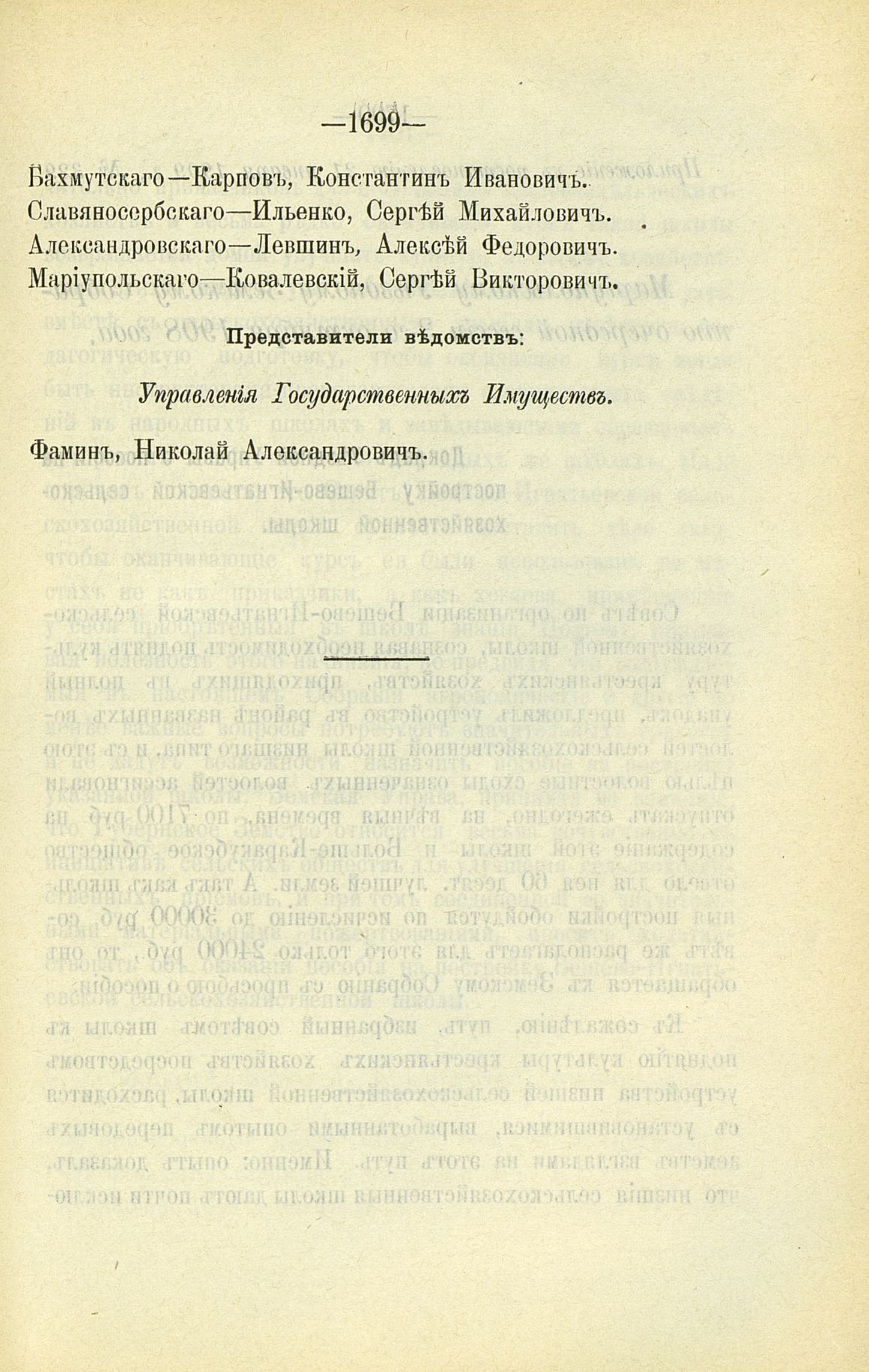 —1699—

Бахмутскаго—Карповъ, Константинъ Ивановичъ.
Славяносербскаго—Ильенко, Сергѣй Михайловичъ.
Александровскаго—Левшинъ, Алексѣй Федоровичъ.
Маріупольскаго—Ковалевскій, Сергѣй Викторовичъ.

Представители вѣдомствъ:

Управленія Государственныхъ Имуществъ.

Фаминъ, Николай Александровичъ.